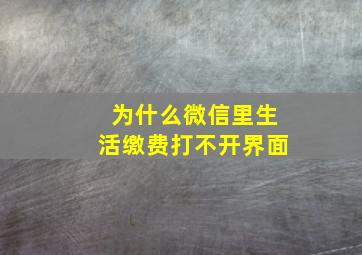 为什么微信里生活缴费打不开界面